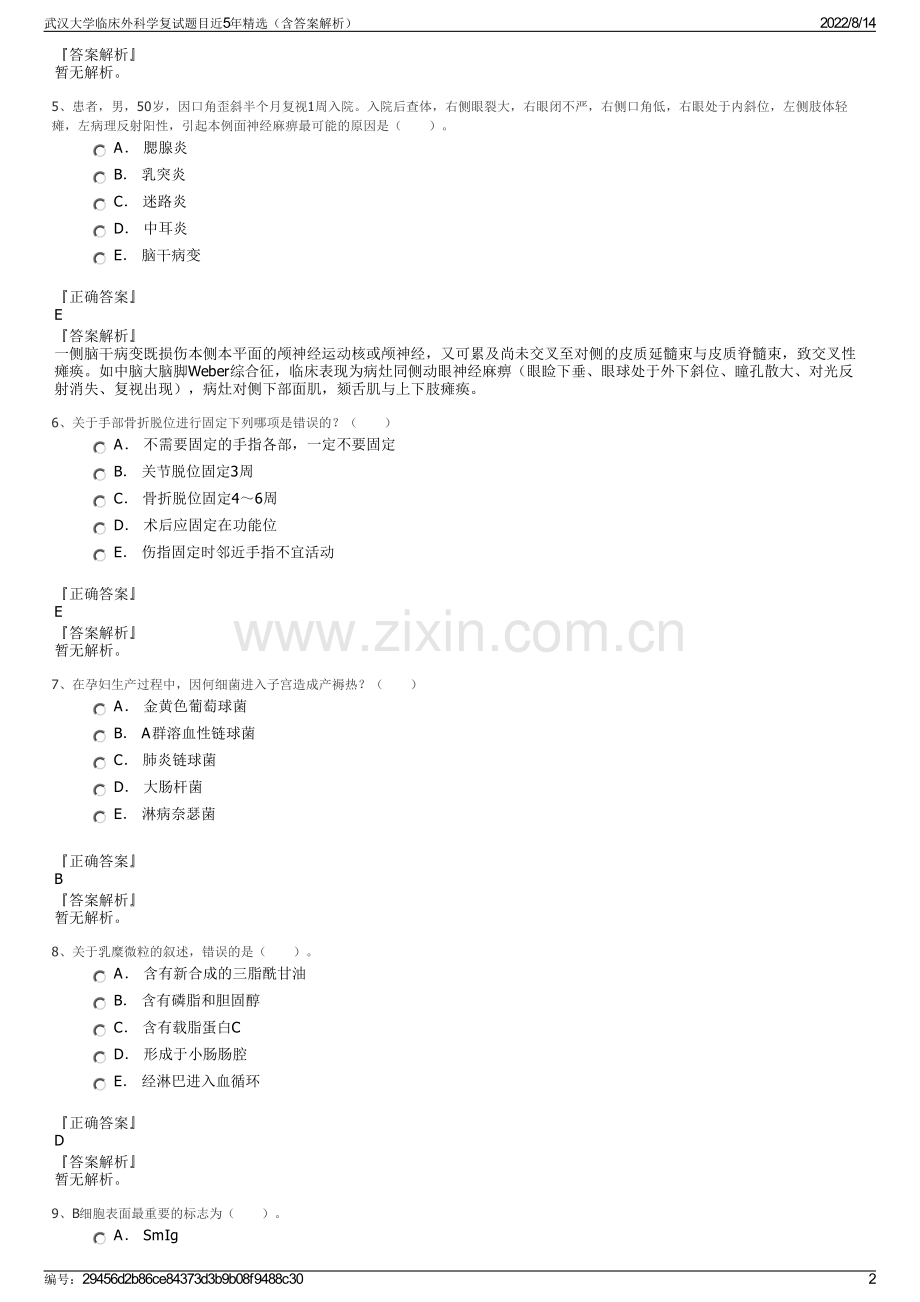 武汉大学临床外科学复试题目近5年精选（含答案解析）

2022/8/14

『答案解析』
暂无解析。

5、患者，男，50岁，因口角歪斜半个月复视1周入院。入院后查体，右侧眼裂大，右眼闭不严，右侧口角低，右眼处于内斜位，左侧肢体轻瘫，左病理反射阳性，引起本例面神经麻痹最可能的原因是（　　）。

A． 腮腺炎

B． 乳突炎

C． 迷路炎

D． 中耳炎

E． 脑干病变

『正确答案』
E
『答案解析』
一侧脑干病变既损伤本侧本平面的颅神经运动核或颅神经，又可累及尚未交叉至对侧的皮质延髓束与皮质脊髓束，致交叉性瘫痪。如中脑大脑脚Weber综合征，临床表现为病灶同侧动眼神经麻痹（眼睑下垂、眼球处于外下斜位、瞳孔散大、对光反射消失、复视出现），病灶对侧下部面肌，颏舌肌与上下肢瘫痪。

6、关于手部骨折脱位进行固定下列哪项是错误的？（　　）

A． 不需要固定的手指各部，一定不要固定

B． 关节脱位固定3周

C． 骨折脱位固定4～6周

D． 术后应固定在功能位

E． 伤指固定时邻近手指不宜活动

『正确答案』
E
『答案解析』
暂无解析。

www.zixin.com.cn

7、在孕妇生产过程中，因何细菌进入子宫造成产褥热？（　　）

A． 金黄色葡萄球菌

B． A群溶血性链球菌

C． 肺炎链球菌

D． 大肠杆菌

E． 淋病奈瑟菌

『正确答案』
B
『答案解析』
暂无解析。

8、关于乳糜微粒的叙述，错误的是（　　）。

A． 含有新合成的三脂酰甘油

B． 含有磷脂和胆固醇

C． 含有载脂蛋白C

D． 形成于小肠肠腔

E． 经淋巴进入血循环

『正确答案』
D
『答案解析』
暂无解析。

9、B细胞表面最重要的标志为（　　）。

A． SmIg

编号：29456d2b86ce84373d3b9b08f9488c30

2